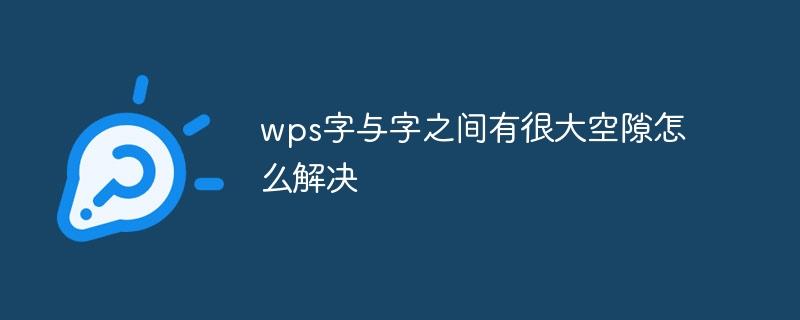 wps字与字之间有很大空隙怎么解决